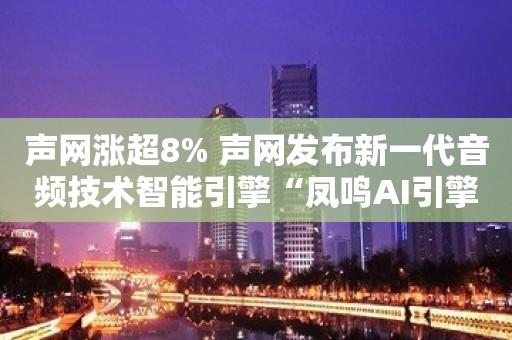 声网涨超8% 声网发布新一代音频技术智能引擎“凤鸣AI引擎